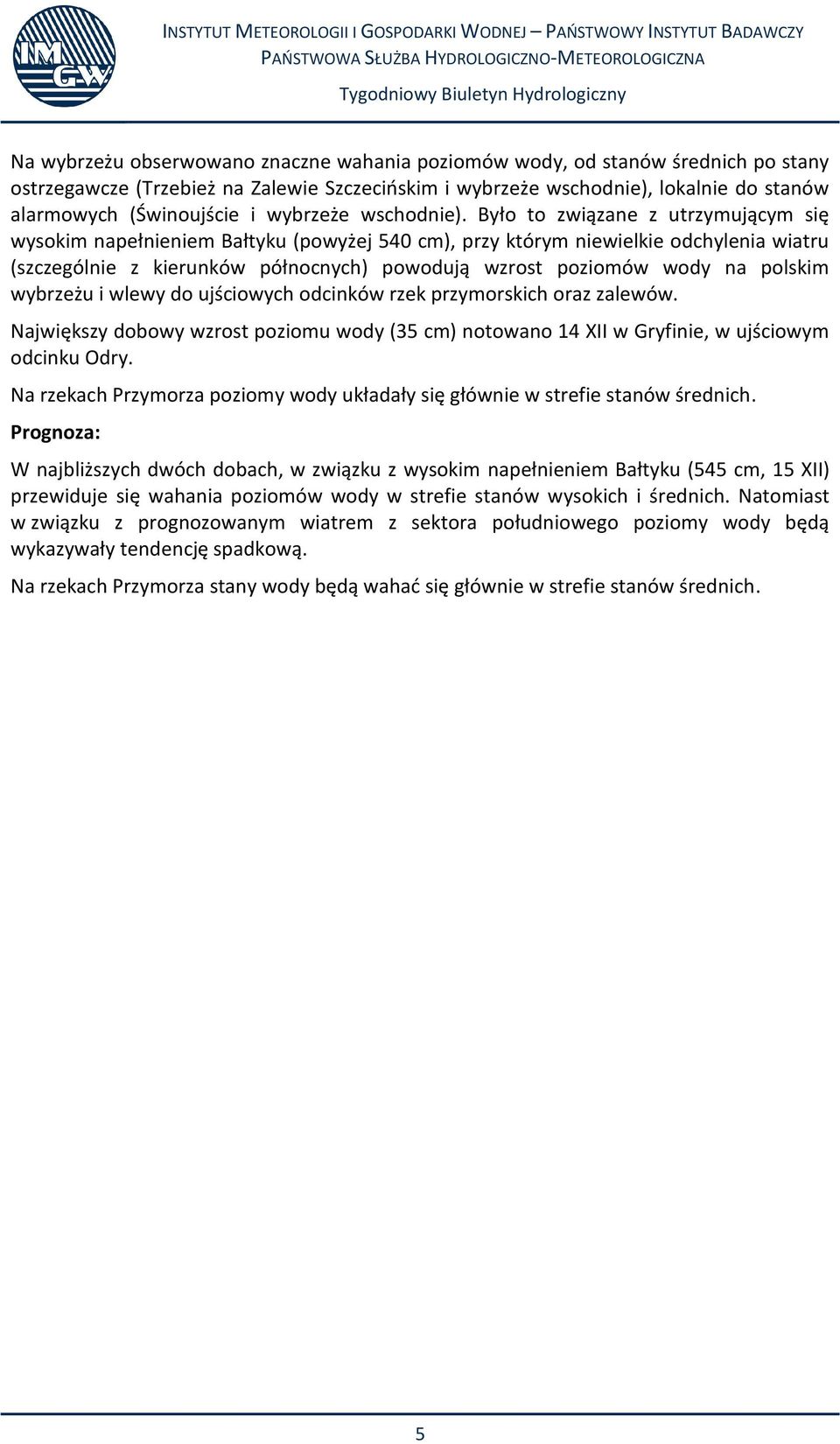 IMGW

INSTYTUT METEOROLOGII I GOSPODARKI WODNEJ – PAŃSTWOWY INSTYTUT BADAWCZY
PAŃSTWOWA SŁUŻBA HYDROLOGICZNO-METEOROLOGICZNA
Tygodniowy Biuletyn Hydrologiczny

Na wybrzeżu obserwowano znaczne wahania poziomów wody, od stanów średnich po stany ostrzegawcze (Trzebież na Zalewie Szczecińskim i wybrzeże wschodnie), lokalnie do stanów alarmowych (Świnoujście i wybrzeże wschodnie). Było to związane z utrzymującym się wysokim napełnieniem Bałtyku (powyżej 540 cm), przy którym niewielkie odchylenia wiatru (szczególnie z kierunków północnych) powodują wzrost poziomów wody na polskim wybrzeżu i wlewy do ujściowych odcinków rzek przymorskich oraz zalewów.

Największy dobowy wzrost poziomu wody (35 cm) notowano 14 XII w Gryfinie, w ujściowym odcinku Odry.

Na rzekach Przymorza poziomy wody układały się głównie w strefie stanów średnich.

Prognoza:

W najbliższych dwóch dobach, w związku z wysokim napełnieniem Bałtyku (545 cm, 15 XII) przewiduje się wahania poziomów wody w strefie stanów wysokich i średnich. Natomiast w związku z prognozowanym wiatrem z sektora południowego poziomy wody będą wykazywały tendencję spadkową.

Na rzekach Przymorza stany wody będą wahać się głównie w strefie stanów średnich.

5